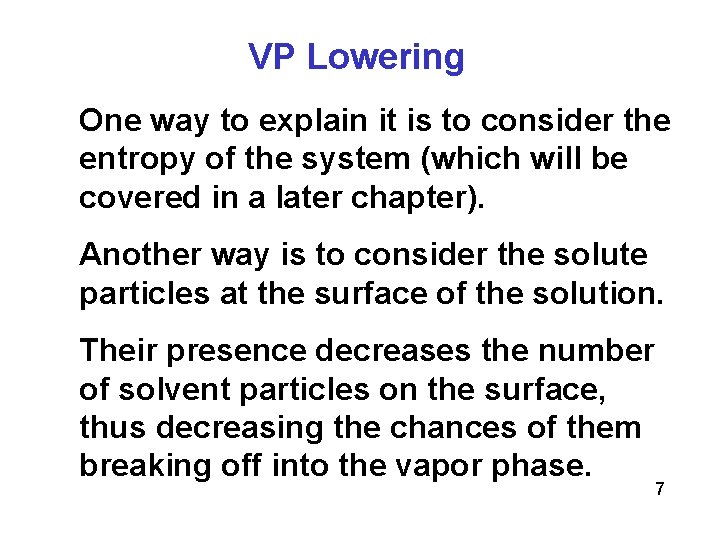 VP Lowering

One way to explain it is to consider the entropy of the system (which will be covered in a later chapter).

Another way is to consider the solute particles at the surface of the solution.

Their presence decreases the number of solvent particles on the surface, thus decreasing the chances of them breaking off into the vapor phase.

7